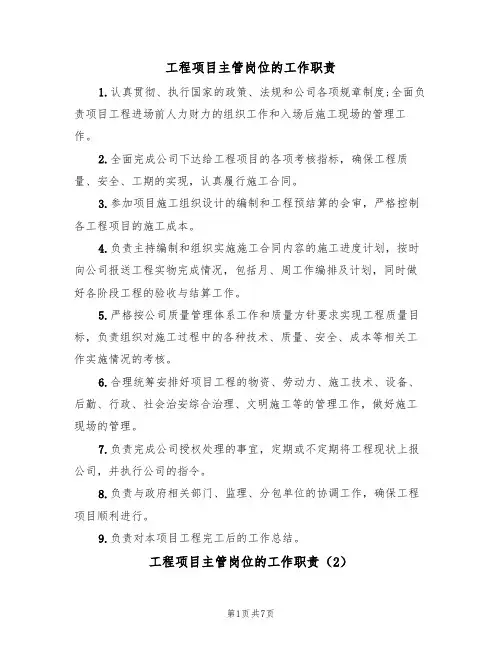 工程项目主管岗位的工作职责

1.认真贯彻、执行国家的政策、法规和公司各项规章制度;全面负责项目工程进场前人力财力的组织工作和入场后施工现场的管理工作。

2.全面完成公司下达给工程项目的各项考核指标，确保工程质量、安全、工期的实现，认真履行施工合同。

3.参加项目施工组织设计的编制和工程预结算的会审，严格控制各工程项目的施工成本。

4.负责主持编制和组织实施施工合同内容的施工进度计划，按时向公司报送工程实物完成情况，包括月、周工作编排及计划，同时做好各阶段工程的验收与结算工作。

5.严格按公司质量管理体系工作和质量方针要求实现工程质量目标，负责组织对施工过程中的各种技术、质量、安全、成本等相关工作实施情况的考核。

6.合理统筹安排好项目工程的物资、劳动力、施工技术、设备、后勤、行政、社会治安综合治理、文明施工等的管理工作，做好施工现场的管理。

7.负责完成公司授权处理的事宜，定期或不定期将工程现状上报公司，并执行公司的指令。

8.负责与政府相关部门、监理、分包单位的协调工作，确保工程项目顺利进行。

9.负责对本项目工程完工后的工作总结。

工程项目主管岗位的工作职责（2）

第1页共7页